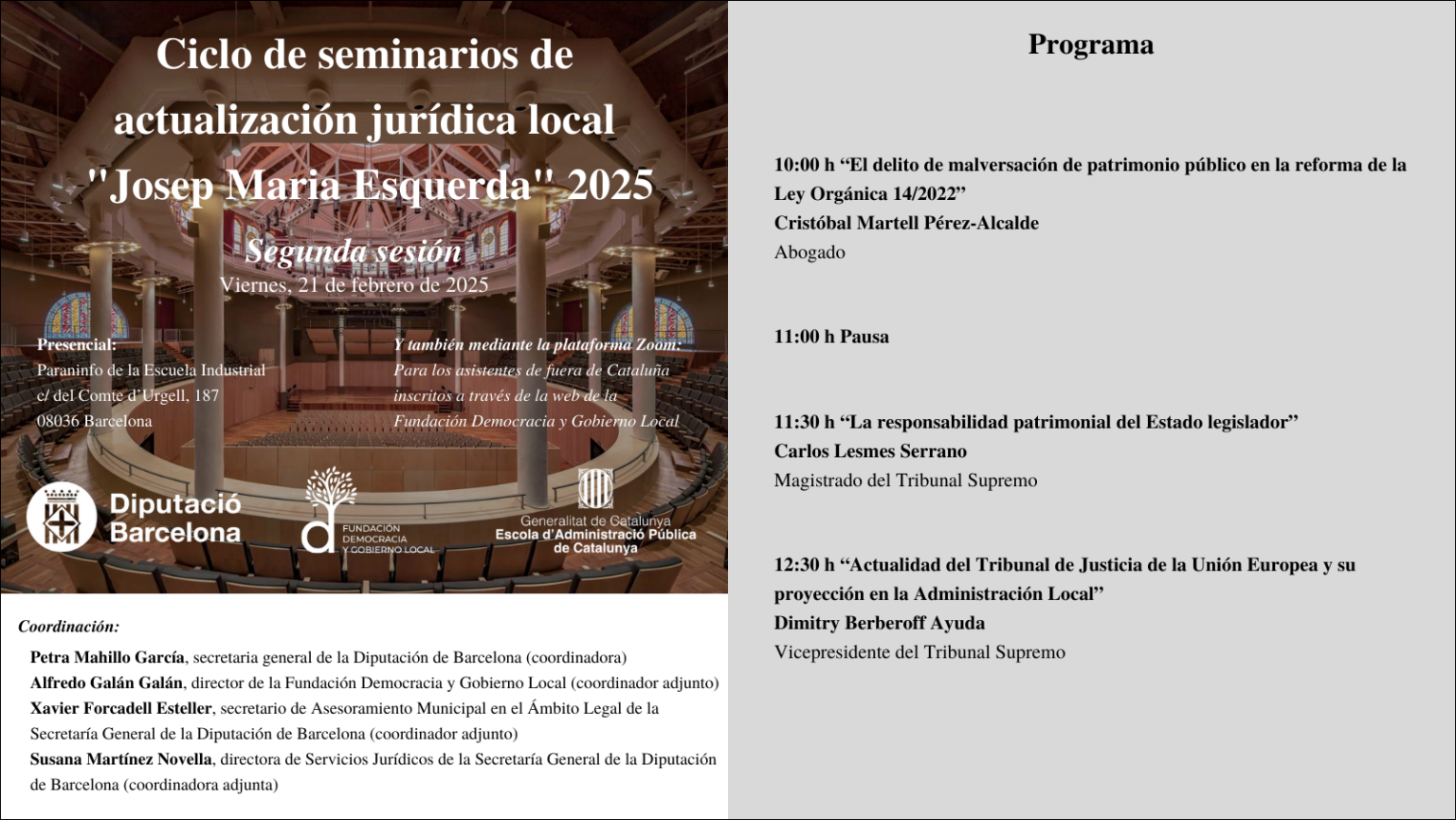 Ciclo de seminarios de actualización jurídica local "Josep Maria Esquerda" 2025

Segunda sesión

Viernes, 21 de febrero de 2025

Presencial:
Paraninfo de la Escuela Industrial
c/ del Comte d'Urgell, 187
08036 Barcelona

Y también mediante la plataforma Zoom:
Para los asistentes de fuera de Cataluña inscritos a través de la web de la Fundación Democracia y Gobierno Local

Diputació Barcelona

FUNDACIÓN DEMOCRACIA Y GOBIERNO LOCAL

Generalitat de Catalunya
Escola d'Administració Pública de Catalunya

Coordinación:

Petra Mahillo García, secretaria general de la Diputación de Barcelona (coordinadora)
Alfredo Galán Galán, director de la Fundación Democracia y Gobierno Local (coordinador adjunto)
Xavier Forcadell Esteller, secretario de Asesoramiento Municipal en el Ámbito Legal de la Secretaría General de la Diputación de Barcelona (coordinador adjunto)
Susana Martínez Novella, directora de Servicios Jurídicos de la Secretaría General de la Diputación de Barcelona (coordinadora adjunta)

Programa

10:00 h "El delito de malversación de patrimonio público en la reforma de la Ley Orgánica 14/2022"
Cristóbal Martell Pérez-Alcalde
Abogado

11:00 h Pausa

11:30 h "La responsabilidad patrimonial del Estado legislador"
Carlos Lesmes Serrano
Magistrado del Tribunal Supremo

12:30 h "Actualidad del Tribunal de Justicia de la Unión Europea y su proyección en la Administración Local"
Dimitry Berberoff Ayuda
Vicepresidente del Tribunal Supremo